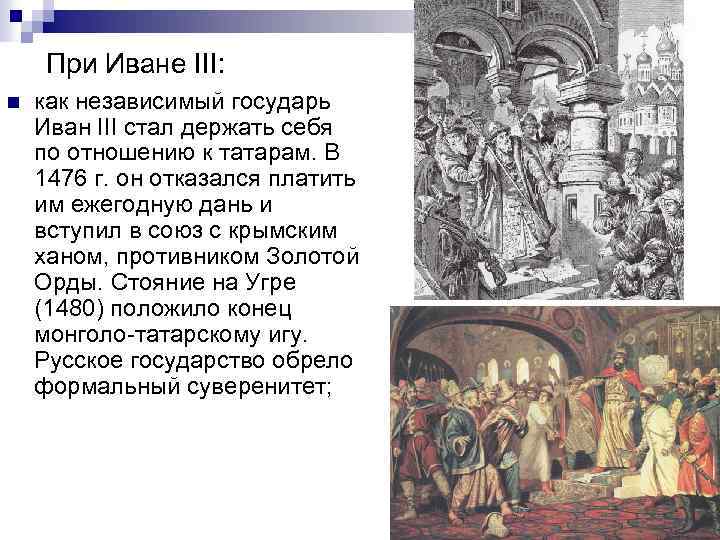 При Иване III:

как независимый государь Иван III стал держать себя по отношению к татарам. В 1476 г. он отказался платить им ежегодную дань и вступил в союз с крымским ханом, противником Золотой Орды. Стояние на Угре (1480) положило конец монголо-татарскому игу. Русское государство обрело формальный суверенитет;